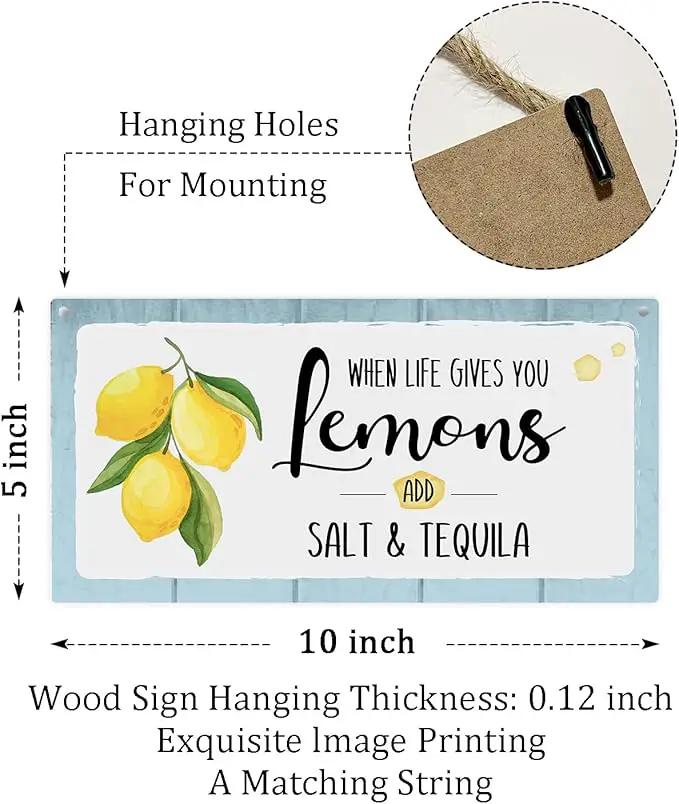 Hanging Holes
For Mounting

5 inch

WHEN LIFE GIVES YOU
Lemons
ADD
SALT & TEQUILA

10 inch

Wood Sign Hanging Thickness: 0.12 inch
Exquisite Image Printing
A Matching String